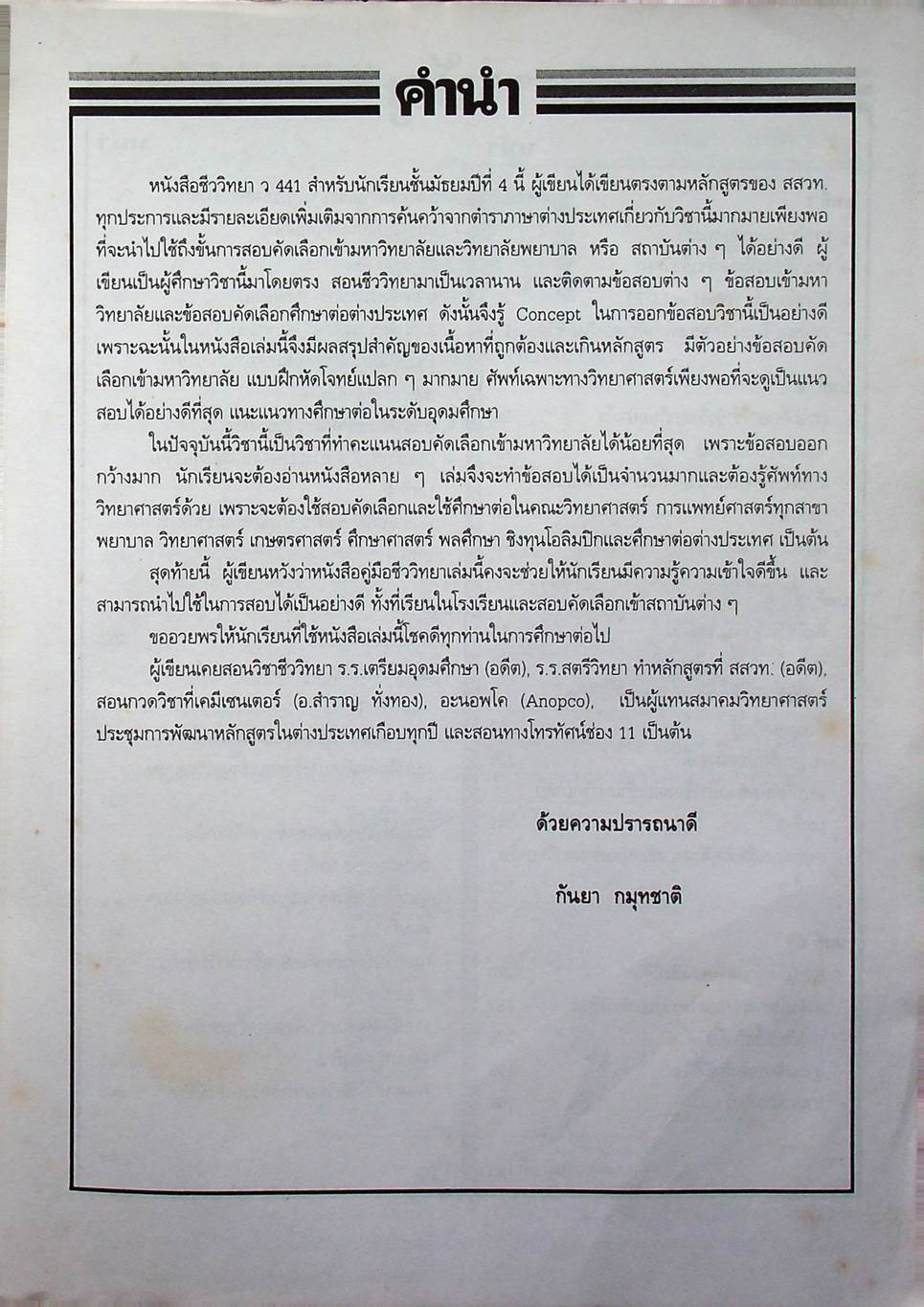 คำนำ

หนังสือชีววิทยา ว 441 สำหรับนักเรียนชั้นมัธยมปีที่ 4 นี้ ผู้เขียนได้เขียนตรงตามหลักสูตรของ สสวท. ทุกประการและมีรายละเอียดเพิ่มเติมจากการค้นคว้าจากตำราภาษาต่างประเทศเกี่ยวกับวิชานี้มากมายเพียงพอที่จะนำไปใช้ถึงขั้นการสอบคัดเลือกเข้ามหาวิทยาลัยและวิทยาลัยพยาบาล หรือ สถาบันต่าง ๆ ได้อย่างดี ผู้เขียนเป็นผู้ศึกษาวิชานี้มาโดยตรง สอนชีววิทยามาเป็นเวลานาน และติดตามข้อสอบต่าง ๆ ข้อสอบเข้ามหาวิทยาลัยและข้อสอบคัดเลือกศึกษาต่อต่างประเทศ ดังนั้นจึงรู้ Concept ในการออกข้อสอบวิชานี้เป็นอย่างดี เพราะฉะนั้นในหนังสือเล่มนี้จึงมีผลสรุปสำคัญของเนื้อหาที่ถูกต้องและเกินหลักสูตร มีตัวอย่างข้อสอบคัดเลือกเข้ามหาวิทยาลัย แบบฝึกหัดโจทย์แปลก ๆ มากมาย ศัพท์เฉพาะทางวิทยาศาสตร์เพียงพอที่จะดูเป็นแนวสอบได้อย่างดีที่สุด แนะแนวทางศึกษาต่อในระดับอุดมศึกษา

ในปัจจุบันนี้วิชานี้เป็นวิชาที่ทำคะแนนสอบคัดเลือกเข้ามหาวิทยาลัยได้น้อยที่สุด เพราะข้อสอบออกกว้างมาก นักเรียนจะต้องอ่านหนังสือหลาย ๆ เล่มจึงจะทำข้อสอบได้เป็นจำนวนมากและต้องรู้ศัพท์ทางวิทยาศาสตร์ด้วย เพราะจะต้องใช้สอบคัดเลือกและใช้ศึกษาต่อในคณะวิทยาศาสตร์ การแพทย์ศาสตร์ทุกสาขา พยาบาล วิทยาศาสตร์ เกษตรศาสตร์ ศึกษาศาสตร์ พลศึกษา ชิงทุนโอลิมปิกและศึกษาต่อต่างประเทศ เป็นต้น

สุดท้ายนี้ ผู้เขียนหวังว่าหนังสือคู่มือชีววิทยาเล่มนี้คงจะช่วยให้นักเรียนมีความรู้ความเข้าใจดีขึ้น และสามารถนำไปใช้ในการสอบได้เป็นอย่างดี ทั้งที่เรียนในโรงเรียนและสอบคัดเลือกเข้าสถาบันต่าง ๆ

ขออวยพรให้นักเรียนที่ใช้หนังสือเล่มนี้โชคดีทุกท่านในการศึกษาต่อไป

ผู้เขียนเคยสอนวิชาชีววิทยา ร.ร.เตรียมอุดมศึกษา (อดีต), ร.ร.สตรีวิทยา ทำหลักสูตรที่ สสวท. (อดีต), สอนกวดวิชาที่เคมีเซนเตอร์ (อ.สำราญ ทั่งทอง), อะนอพโค (Anopco), เป็นผู้แทนสมาคมวิทยาศาสตร์ประชุมการพัฒนาหลักสูตรในต่างประเทศเกือบทุกปี และสอนทางโทรทัศน์ช่อง 11 เป็นต้น

ด้วยความปรารถนาดี

กันยา กมุทชาติ